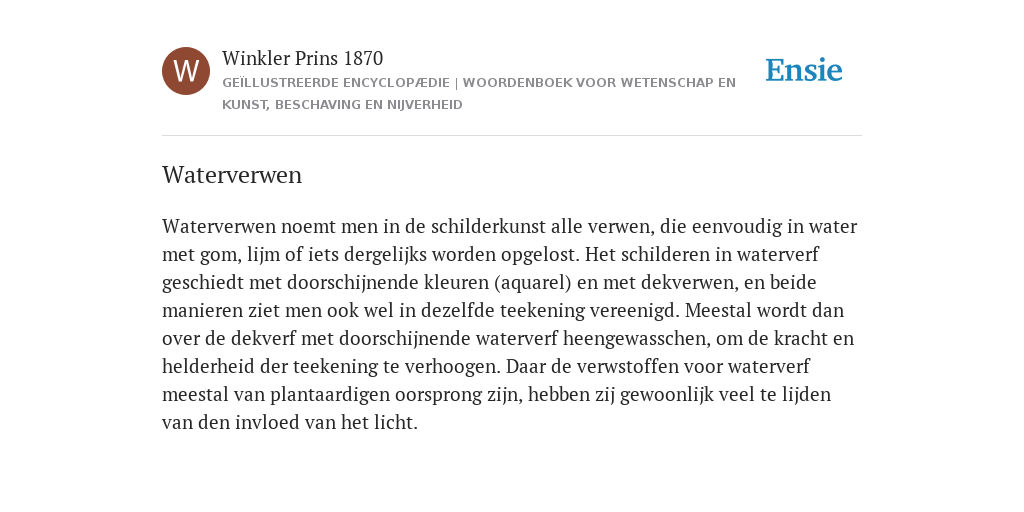 W

Winkler Prins 1870

GEÏLLUSTREERDE ENCYCLOPÆDIE | WOORDENBOEK VOOR WETENSCHAP EN KUNST, BESCHAVING EN NIJVERHEID

Ensie

Waterverwen

Waterverwen noemt men in de schilderkunst alle verwen, die eenvoudig in water met gom, lijm of iets dergelijks worden opgelost. Het schilderen in waterverf geschiedt met doorschijnende kleuren (aquarel) en met dekverwen, en beide manieren ziet men ook wel in dezelfde teekening vereenigd. Meestal wordt dan over de dekverf met doorschijnende waterverf heengewasschen, om de kracht en helderheid der teekening te verhoogen. Daar de verwstoffen voor waterverf meestal van plantaardigen oorsprong zijn, hebben zij gewoonlijk veel te lijden van den invloed van het licht.